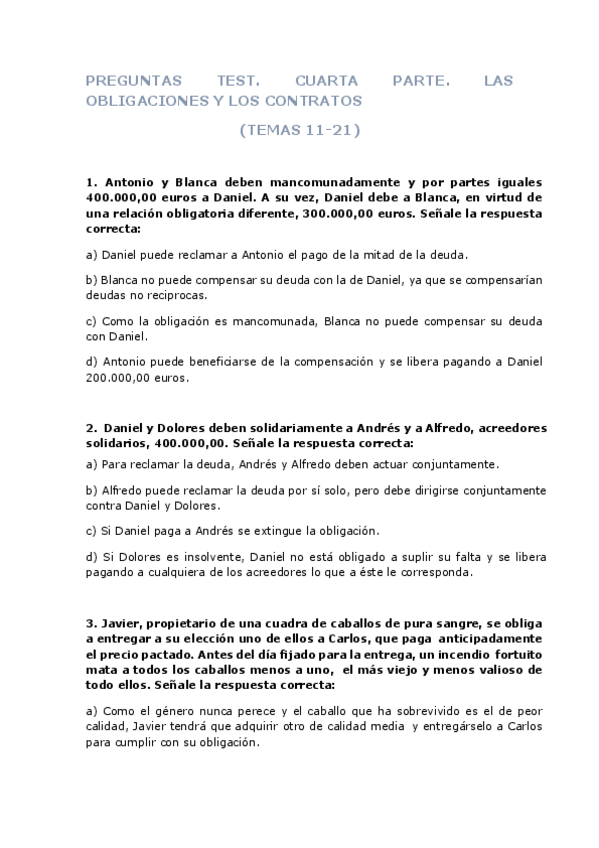 PREGUNTAS TEST. CUARTA PARTE. LAS OBLIGACIONES Y LOS CONTRATOS

(TEMAS 11-21)

1. Antonio y Blanca deben mancomunadamente y por partes iguales 400.000,00 euros a Daniel. A su vez, Daniel debe a Blanca, en virtud de una relación obligatoria diferente, 300.000,00 euros. Señale la respuesta correcta:

a) Daniel puede reclamar a Antonio el pago de la mitad de la deuda.

b) Blanca no puede compensar su deuda con la de Daniel, ya que se compensarían deudas no reciprocas.

c) Como la obligación es mancomunada, Blanca no puede compensar su deuda con Daniel.

d) Antonio puede beneficiarse de la compensación y se libera pagando a Daniel 200.000,00 euros.

2. Daniel y Dolores deben solidariamente a Andrés y a Alfredo, acreedores solidarios, 400.000,00. Señale la respuesta correcta:

a) Para reclamar la deuda, Andrés y Alfredo deben actuar conjuntamente.

b) Alfredo puede reclamar la deuda por sí solo, pero debe dirigirse conjuntamente contra Daniel y Dolores.

c) Si Daniel paga a Andrés se extingue la obligación.

d) Si Dolores es insolvente, Daniel no está obligado a suplir su falta y se libera pagando a cualquiera de los acreedores lo que a éste le corresponda.

3. Javier, propietario de una cuadra de caballos de pura sangre, se obliga a entregar a su elección uno de ellos a Carlos, que paga anticipadamente el precio pactado. Antes del día fijado para la entrega, un incendio fortuito mata a todos los caballos menos a uno, el más viejo y menos valioso de todo ellos. Señale la respuesta correcta:

a) Como el género nunca perece y el caballo que ha sobrevivido es el de peor calidad, Javier tendrá que adquirir otro de calidad media y entregárselo a Carlos para cumplir con su obligación.